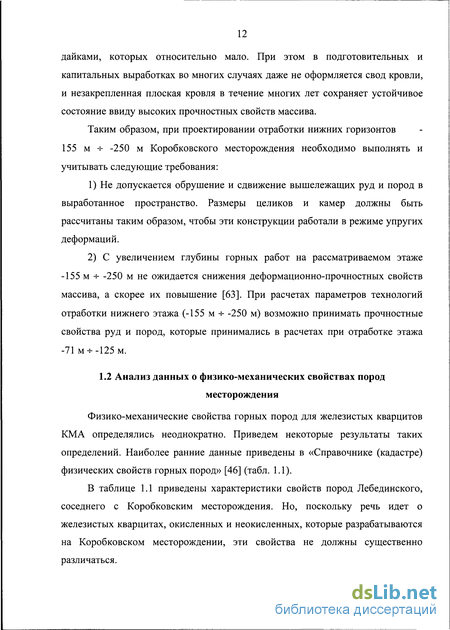 12

дайками, которых относительно мало. При этом в подготовительных и капитальных выработках во многих случаях даже не оформляется свод кровли, и незакрепленная плоская кровля в течение многих лет сохраняет устойчивое состояние ввиду высоких прочностных свойств массива.

Таким образом, при проектировании отработки нижних горизонтов - 155 м ÷ -250 м Коробковского месторождения необходимо выполнять и учитывать следующие требования:

1) Не допускается обрушение и сдвижение вышележащих руд и пород в выработанное пространство. Размеры целиков и камер должны быть рассчитаны таким образом, чтобы эти конструкции работали в режиме упругих деформаций.

2) С увеличением глубины горных работ на рассматриваемом этаже -155 м ÷ -250 м не ожидается снижения деформационно-прочностных свойств массива, а скорее их повышение [63]. При расчетах параметров технологий отработки нижнего этажа (-155 м ÷ -250 м) возможно принимать прочностные свойства руд и пород, которые принимались в расчетах при отработке этажа -71 м ÷ -125 м.

1.2 Анализ данных о физико-механических свойствах пород месторождения

Физико-механические свойства горных пород для железистых кварцитов КМА определялись неоднократно. Приведем некоторые результаты таких определений. Наиболее ранние данные приведены в «Справочнике (кадастре) физических свойств горных пород» [46] (табл. 1.1).

В таблице 1.1 приведены характеристики свойств пород Лебединского, соседнего с Коробковским месторождения. Но, поскольку речь идет о железистых кварцитах, окисленных и неокисленных, которые разрабатываются на Коробковском месторождении, эти свойства не должны существенно различаться.

dsLib.net
библиотека диссертаций